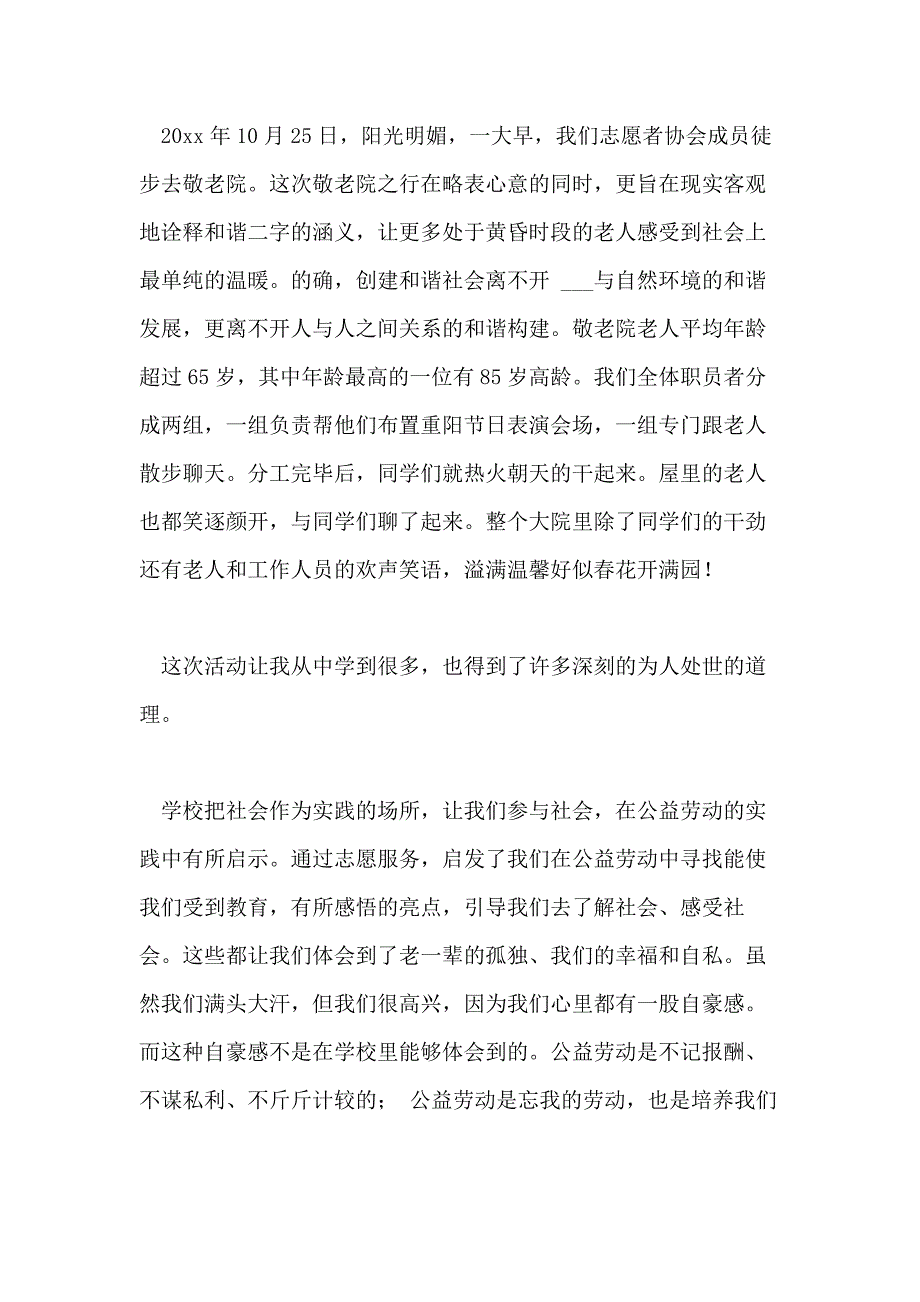 20xx 年 10 月 25 日，阳光明媚，一大早，我们志愿者协会成员徒步去敬老院。这次敬老院之行在略表心意的同时，更旨在现实客观地诠释和谐二字的涵义，让更多处于黄昏时段的老人感受到社会上最单纯的温暖。的确，创建和谐社会离不开 ___与自然环境的和谐发展，更离不开人与人之间关系的和谐构建。敬老院老人平均年龄超过 65 岁，其中年龄最高的一位有 85 岁高龄。我们全体职员者分成两组，一组负责帮他们布置重阳节日表演会场，一组专门跟老人散步聊天。分工完毕后，同学们就热火朝天的干起来。屋里的老人也都笑逐颜开，与同学们聊了起来。整个大院里除了同学们的干劲还有老人和工作人员的欢声笑语，溢满温馨好似春花开满园！

这次活动让我从中学到很多，也得到了许多深刻的为人处世的道理。

学校把社会作为实践的场所，让我们参与社会，在公益劳动的实践中有所启示。通过志愿服务，启发了我们在公益劳动中寻找能使我们受到教育，有所感悟的亮点，引导我们去了解社会、感受社会。这些都让我们体会到了老一辈的孤独、我们的幸福和自私。虽然我们满头大汗，但我们很高兴，因为我们心里都有一股自豪感。而这种自豪感不是在学校里能够体会到的。公益劳动是不记报酬、不谋私利、不斤斤计较的； 公益劳动是忘我的劳动，也是培养我们